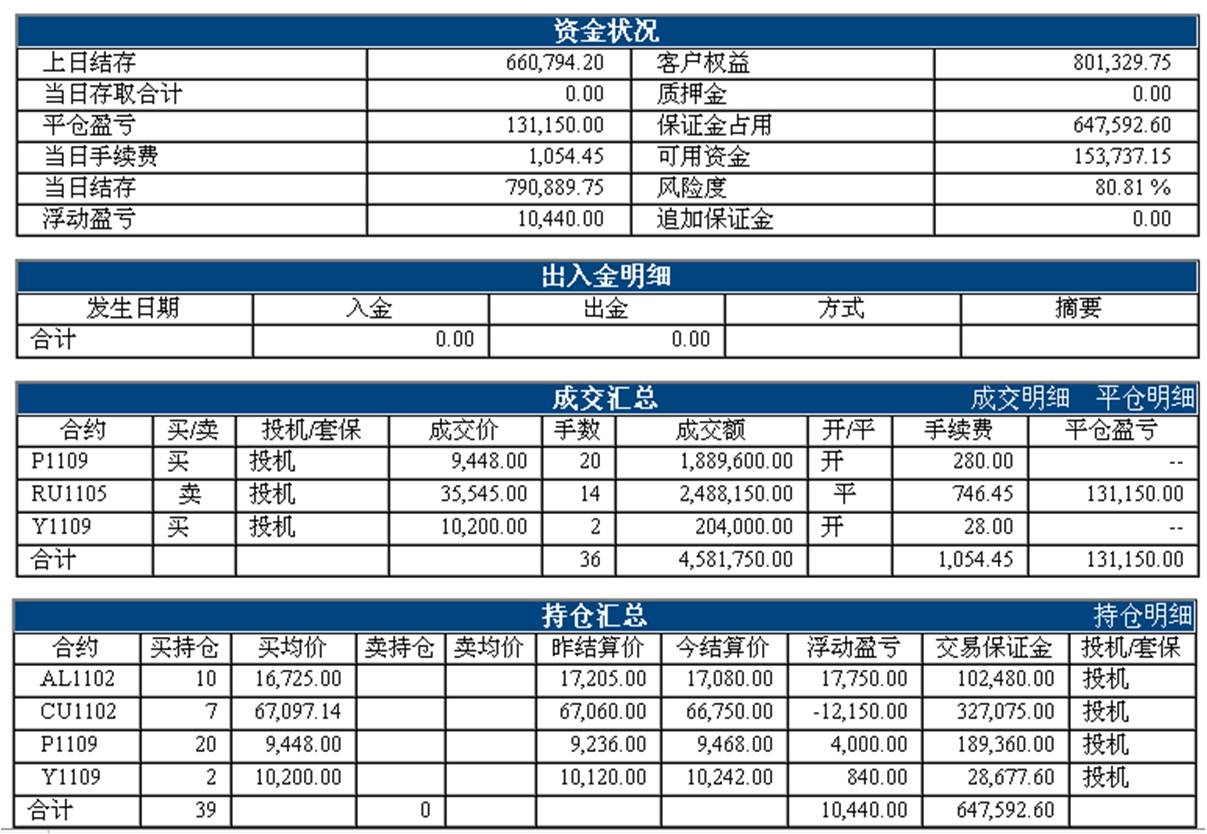 资金状况

| 上日结存 | 660,794.20 | 客户权益 | 801,329.75 |
|---|---|---|---|
| 当日存取合计 | 0.00 | 质押金 | 0.00 |
| 平仓盈亏 | 131,150.00 | 保证金占用 | 647,592.60 |
| 当日手续费 | 1,054.45 | 可用资金 | 153,737.15 |
| 当日结存 | 790,889.75 | 风险度 | 80.81 % |
| 浮动盈亏 | 10,440.00 | 追加保证金 | 0.00 |

出入金明细

| 发生日期 | 入金 | 出金 | 方式 | 摘要 |
|---|---|---|---|---|
| 合计 | 0.00 | 0.00 | | |

成交汇总 成交明细 平仓明细

| 合约 | 买/卖 | 投机/套保 | 成交价 | 手数 | 成交额 | 开/平 | 手续费 | 平仓盈亏 |
|---|---|---|---|---|---|---|---|---|
| P1109 | 买 | 投机 | 9,448.00 | 20 | 1,889,600.00 | 开 | 280.00 | -- |
| RU1105 | 卖 | 投机 | 35,545.00 | 14 | 2,488,150.00 | 平 | 746.45 | 131,150.00 |
| Y1109 | 买 | 投机 | 10,200.00 | 2 | 204,000.00 | 开 | 28.00 | -- |
| 合计 | | | | 36 | 4,581,750.00 | | 1,054.45 | 131,150.00 |

持仓汇总 持仓明细

| 合约 | 买持仓 | 买均价 | 卖持仓 | 卖均价 | 昨结算价 | 今结算价 | 浮动盈亏 | 交易保证金 | 投机/套保 |
|---|---|---|---|---|---|---|---|---|---|
| AL1102 | 10 | 16,725.00 | | | 17,205.00 | 17,080.00 | 17,750.00 | 102,480.00 | 投机 |
| CU1102 | 7 | 67,097.14 | | | 67,060.00 | 66,750.00 | -12,150.00 | 327,075.00 | 投机 |
| P1109 | 20 | 9,448.00 | | | 9,236.00 | 9,468.00 | 4,000.00 | 189,360.00 | 投机 |
| Y1109 | 2 | 10,200.00 | | | 10,120.00 | 10,242.00 | 840.00 | 28,677.60 | 投机 |
| 合计 | 39 | | 0 | | | | 10,440.00 | 647,592.60 | |